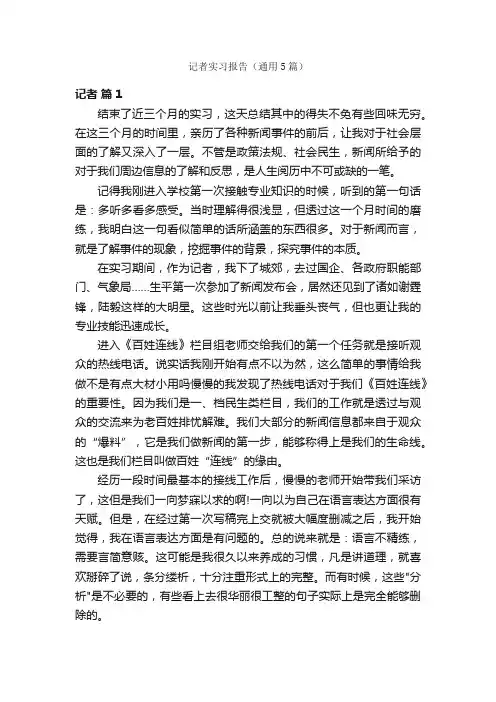 记者实习报告（通用5篇）

记者 篇1

结束了近三个月的实习，这天总结其中的得失不免有些回味无穷。在这三个月的时间里，亲历了各种新闻事件的前后，让我对于社会层面的了解又深入了一层。不管是政策法规、社会民生，新闻所给予的对于我们周边信息的了解和反思，是人生阅历中不可或缺的一笔。

记得我刚进入学校第一次接触专业知识的时候，听到的第一句话是：多听多看多感受。当时理解得很浅显，但透过这一个月时间的磨练，我明白这一句看似简单的话所涵盖的东西很多。对于新闻而言，就是了解事件的现象，挖掘事件的背景，探究事件的本质。

在实习期间，作为记者，我下了城郊，去过国企、各政府职能部门、气象局……生平第一次参加了新闻发布会，居然还见到了诸如谢霆锋，陆毅这样的大明星。这些时光以前让我垂头丧气，但也更让我的专业技能迅速成长。

进入《百姓连线》栏目组老师交给我们的第一个任务就是接听观众的热线电话。说实话我刚开始有点不以为然，这么简单的事情给我做不是有点大材小用吗慢慢的我发现了热线电话对于我们《百姓连线》的重要性。因为我们是一、档民生类栏目，我们的工作就是透过与观众的交流来为老百姓排忧解难。我们大部分的新闻信息都来自于观众的“爆料”，它是我们做新闻的第一步，能够称得上是我们的生命线。这也是我们栏目叫做百姓“连线”的缘由。

经历一段时间最基本的接线工作后，慢慢的老师开始带我们采访了，这但是我们一向梦寐以求的啊!一向以为自己在语言表达方面很有天赋。但是，在经过第一次写稿完上交就被大幅度删减之后，我开始觉得，我在语言表达方面是有问题的。总的说来就是：语言不精练，需要言简意赅。这可能是我很久以来养成的习惯，凡是讲道理，就喜欢掰碎了说，条分缕析，十分注重形式上的完整。而有时候，这些"分析"是不必要的，有些看上去很华丽很工整的句子实际上是完全能够删除的。